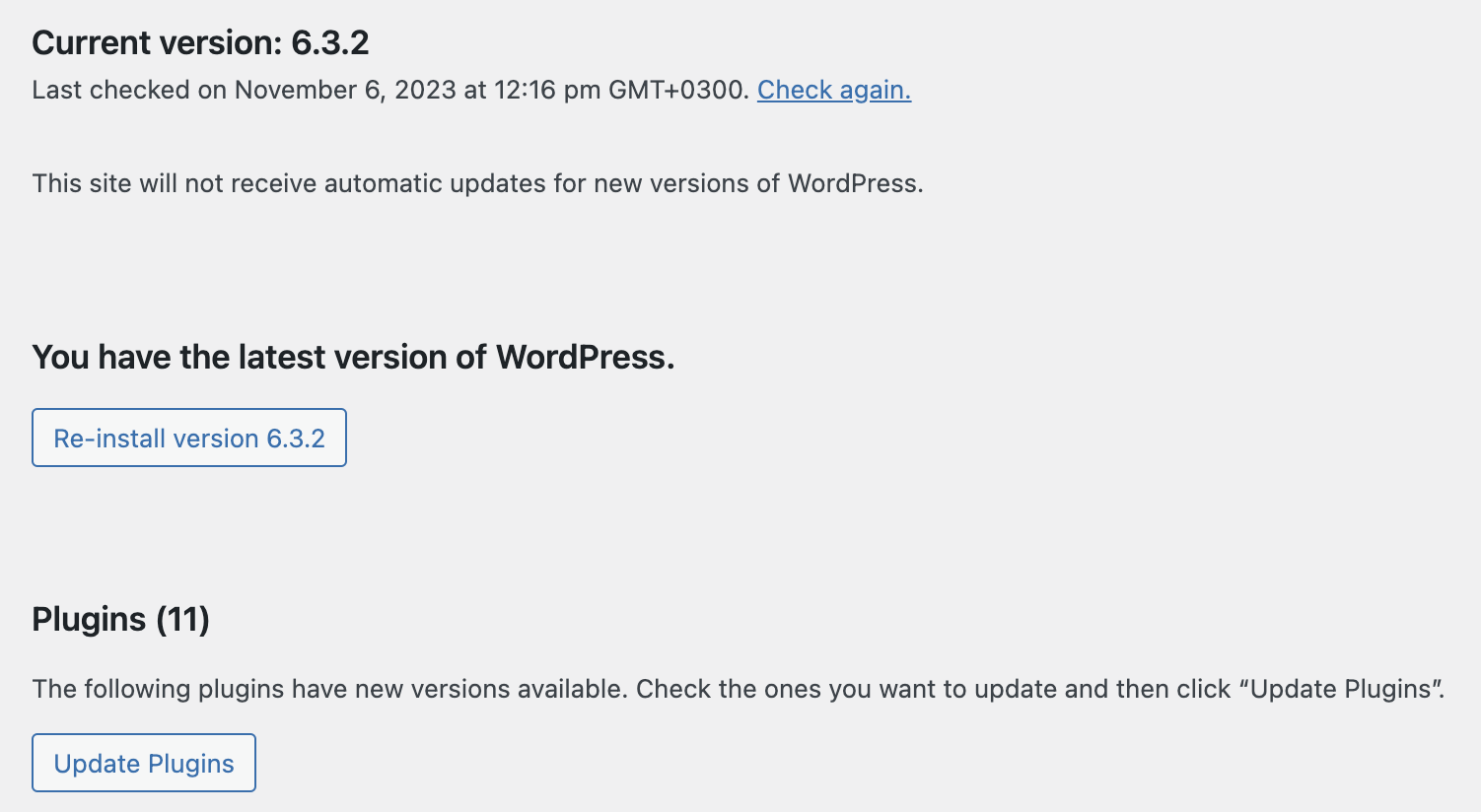 Current version: 6.3.2

Last checked on November 6, 2023 at 12:16 pm GMT+0300. Check again.

This site will not receive automatic updates for new versions of WordPress.

You have the latest version of WordPress.

Re-install version 6.3.2

Plugins (11)

The following plugins have new versions available. Check the ones you want to update and then click “Update Plugins”.

Update Plugins